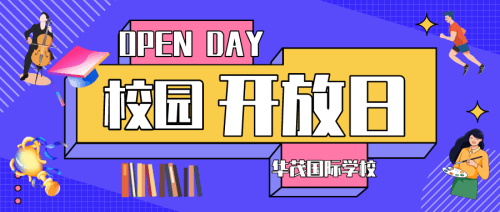 OPEN DAY

校园 开放日

华茂国际学校